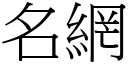 名網